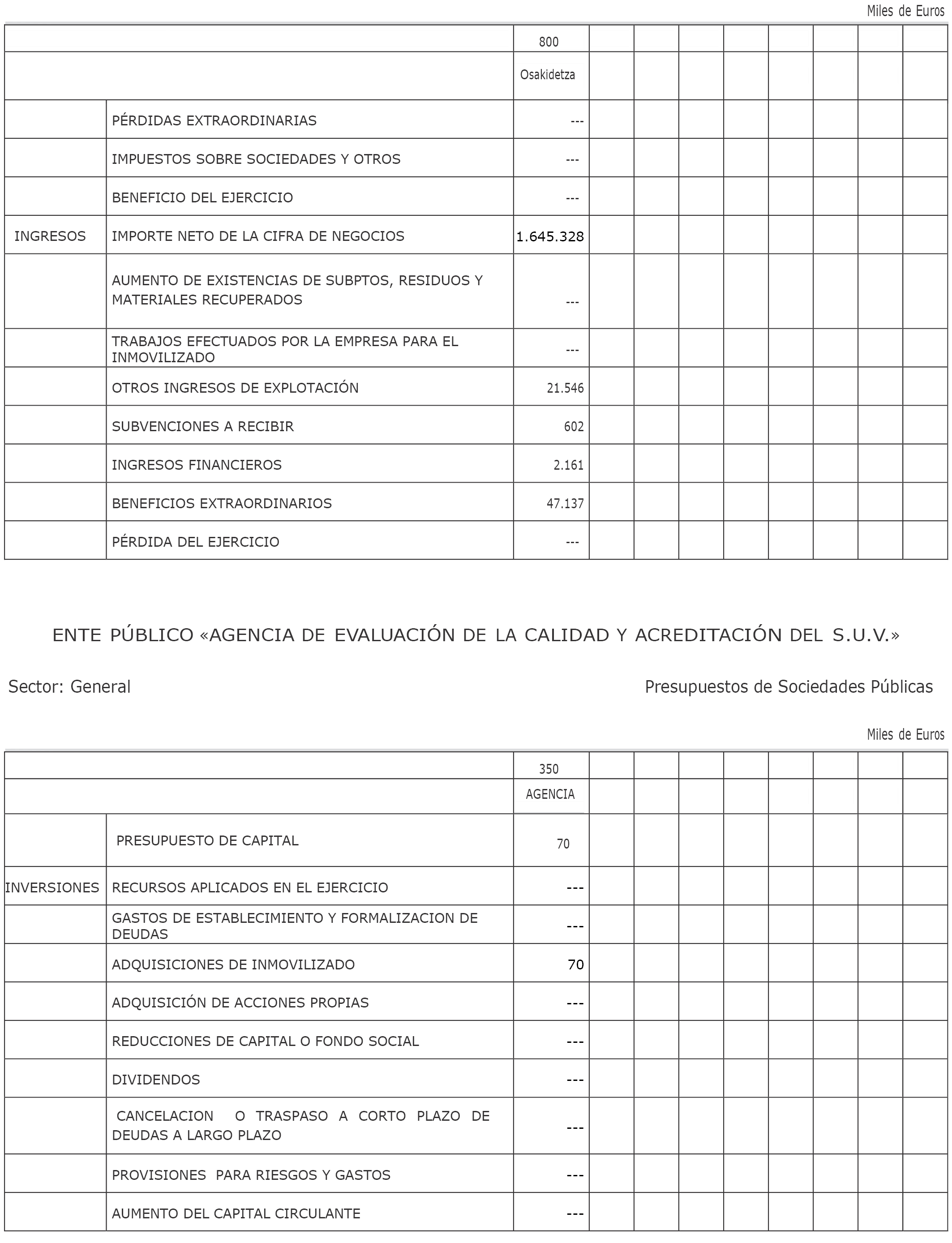 Miles de Euros

| | | 800 | | | | | | | | |
|---|---|---|---|---|---|---|---|---|---|---|
| | | Osakidetza | | | | | | | | |
| | PÉRDIDAS EXTRAORDINARIAS | --- | | | | | | | | |
| | IMPUESTOS SOBRE SOCIEDADES Y OTROS | --- | | | | | | | | |
| | BENEFICIO DEL EJERCICIO | --- | | | | | | | | |
| INGRESOS | IMPORTE NETO DE LA CIFRA DE NEGOCIOS | 1.645.328 | | | | | | | | |
| | AUMENTO DE EXISTENCIAS DE SUBPTOS, RESIDUOS Y MATERIALES RECUPERADOS | --- | | | | | | | | |
| | TRABAJOS EFECTUADOS POR LA EMPRESA PARA EL INMOVILIZADO | --- | | | | | | | | |
| | OTROS INGRESOS DE EXPLOTACIÓN | 21.546 | | | | | | | | |
| | SUBVENCIONES A RECIBIR | 602 | | | | | | | | |
| | INGRESOS FINANCIEROS | 2.161 | | | | | | | | |
| | BENEFICIOS EXTRAORDINARIOS | 47.137 | | | | | | | | |
| | PÉRDIDA DEL EJERCICIO | --- | | | | | | | | |

ENTE PÚBLICO «AGENCIA DE EVALUACIÓN DE LA CALIDAD Y ACREDITACIÓN DEL S.U.V.»

Sector: General

Presupuestos de Sociedades Públicas

Miles de Euros

| | | 350 | | | | | | | | |
|---|---|---|---|---|---|---|---|---|---|---|
| | | AGENCIA | | | | | | | | |
| | PRESUPUESTO DE CAPITAL | 70 | | | | | | | | |
| INVERSIONES | RECURSOS APLICADOS EN EL EJERCICIO | --- | | | | | | | | |
| | GASTOS DE ESTABLECIMIENTO Y FORMALIZACION DE DEUDAS | --- | | | | | | | | |
| | ADQUISICIONES DE INMOVILIZADO | 70 | | | | | | | | |
| | ADQUISICIÓN DE ACCIONES PROPIAS | --- | | | | | | | | |
| | REDUCCIONES DE CAPITAL O FONDO SOCIAL | --- | | | | | | | | |
| | DIVIDENDOS | --- | | | | | | | | |
| | CANCELACION O TRASPASO A CORTO PLAZO DE DEUDAS A LARGO PLAZO | --- | | | | | | | | |
| | PROVISIONES PARA RIESGOS Y GASTOS | --- | | | | | | | | |
| | AUMENTO DEL CAPITAL CIRCULANTE | --- | | | | | | | | |